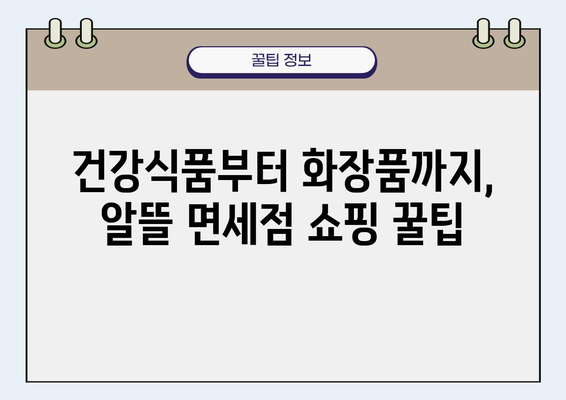 꿀팁 정보

건강식품부터 화장품까지, 알뜰 면세점 쇼핑 꿀팁